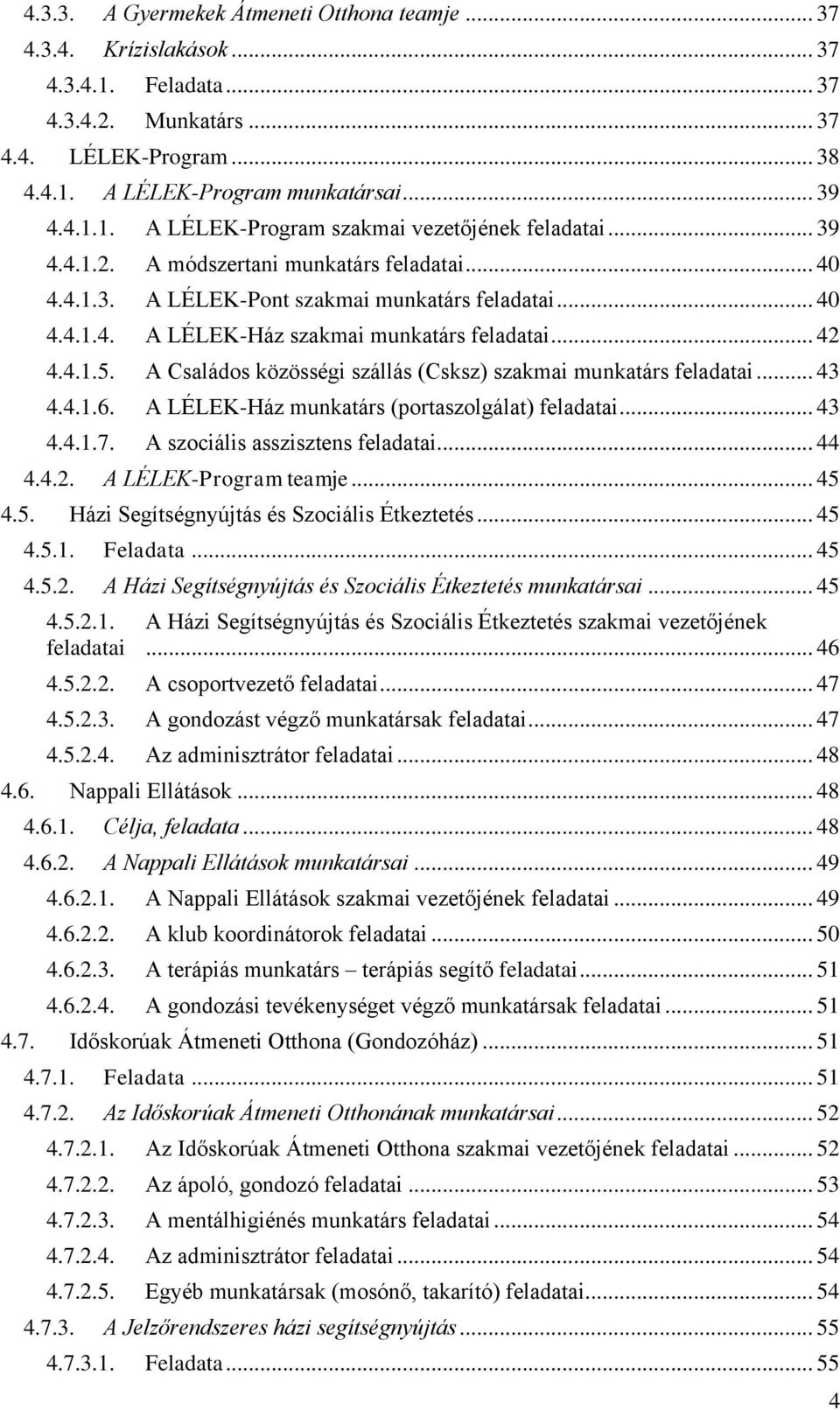 4.3.3. A Gyermekek Átmeneti Otthona teamje ... 37
4.3.4. Krízislakások ... 37
4.3.4.1. Feladata ... 37
4.3.4.2. Munkatárs ... 37
4.4. LÉLEK-Program ... 38
4.4.1. A LÉLEK-Program munkatársai ... 39
4.4.1.1. A LÉLEK-Program szakmai vezetőjének feladatai ... 39
4.4.1.2. A módszertani munkatárs feladatai ... 40
4.4.1.3. A LÉLEK-Pont szakmai munkatárs feladatai ... 40
4.4.1.4. A LÉLEK-Ház szakmai munkatárs feladatai ... 42
4.4.1.5. A Családos közösségi szállás (Csksz) szakmai munkatárs feladatai ... 43
4.4.1.6. A LÉLEK-Ház munkatárs (portaszolgálat) feladatai ... 43
4.4.1.7. A szociális asszisztens feladatai ... 44
4.4.2. A LÉLEK-Program teamje ... 45
4.5. Házi Segítségnyújtás és Szociális Étkeztetés ... 45
4.5.1. Feladata ... 45
4.5.2. A Házi Segítségnyújtás és Szociális Étkeztetés munkatársai ... 45
4.5.2.1. A Házi Segítségnyújtás és Szociális Étkeztetés szakmai vezetőjének feladatai ... 46
4.5.2.2. A csoportvezető feladatai ... 47
4.5.2.3. A gondozást végző munkatársak feladatai ... 47
4.5.2.4. Az adminisztrátor feladatai ... 48
4.6. Nappali Ellátások ... 48
4.6.1. Célja, feladata ... 48
4.6.2. A Nappali Ellátások munkatársai ... 49
4.6.2.1. A Nappali Ellátások szakmai vezetőjének feladatai ... 49
4.6.2.2. A klub koordinátorok feladatai ... 50
4.6.2.3. A terápiás munkatárs – terápiás segítő feladatai ... 51
4.6.2.4. A gondozási tevékenységet végző munkatársak feladatai ... 51
4.7. Időskorúak Átmeneti Otthona (Gondozóház) ... 51
4.7.1. Feladata ... 51
4.7.2. Az Időskorúak Átmeneti Otthonának munkatársai ... 52
4.7.2.1. Az Időskorúak Átmeneti Otthona szakmai vezetőjének feladatai ... 52
4.7.2.2. Az ápoló, gondozó feladatai ... 53
4.7.2.3. A mentálhigiénés munkatárs feladatai ... 54
4.7.2.4. Az adminisztrátor feladatai ... 54
4.7.2.5. Egyéb munkatársak (mosónő, takarító) feladatai ... 54
4.7.3. A Jelzőrendszeres házi segítségnyújtás ... 55
4.7.3.1. Feladata ... 55
4